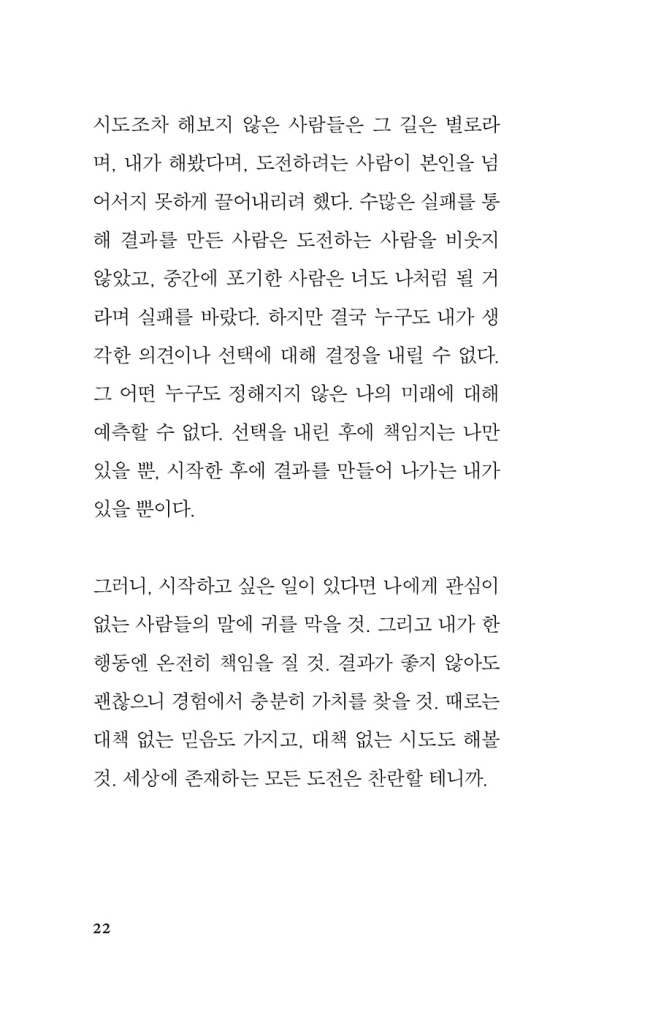 시도조차 해보지 않은 사람들은 그 길은 별로라며, 내가 해봤다며, 도전하려는 사람이 본인을 넘어서지 못하게 끌어내리려 했다. 수많은 실패를 통해 결과를 만든 사람은 도전하는 사람을 비웃지 않았고, 중간에 포기한 사람은 너도 나처럼 될 거라며 실패를 바랐다. 하지만 결국 누구도 내가 생각한 의견이나 선택에 대해 결정을 내릴 수 없다. 그 어떤 누구도 정해지지 않은 나의 미래에 대해 예측할 수 없다. 선택을 내린 후에 책임지는 나만 있을 뿐, 시작한 후에 결과를 만들어 나가는 내가 있을 뿐이다.

그러니, 시작하고 싶은 일이 있다면 나에게 관심이 없는 사람들의 말에 귀를 막을 것. 그리고 내가 한 행동엔 온전히 책임을 질 것. 결과가 좋지 않아도 괜찮으니 경험에서 충분히 가치를 찾을 것. 때로는 대책 없는 믿음도 가지고, 대책 없는 시도도 해볼 것. 세상에 존재하는 모든 도전은 찬란할 테니까.

22